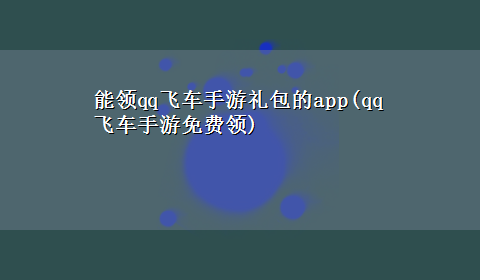 能领qq飞车手游礼包的app(qq飞车手游免费领)